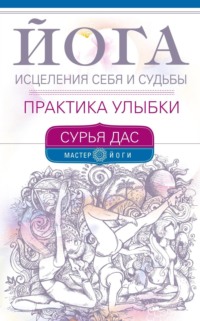 ЙОГА
ИСЦЕЛЕНИЯ СЕБЯ И СУДЬБЫ
ПРАКТИКА УЛЫБКИ
СУРЬЯ ДАС
МАСТЕР ЙОГИ